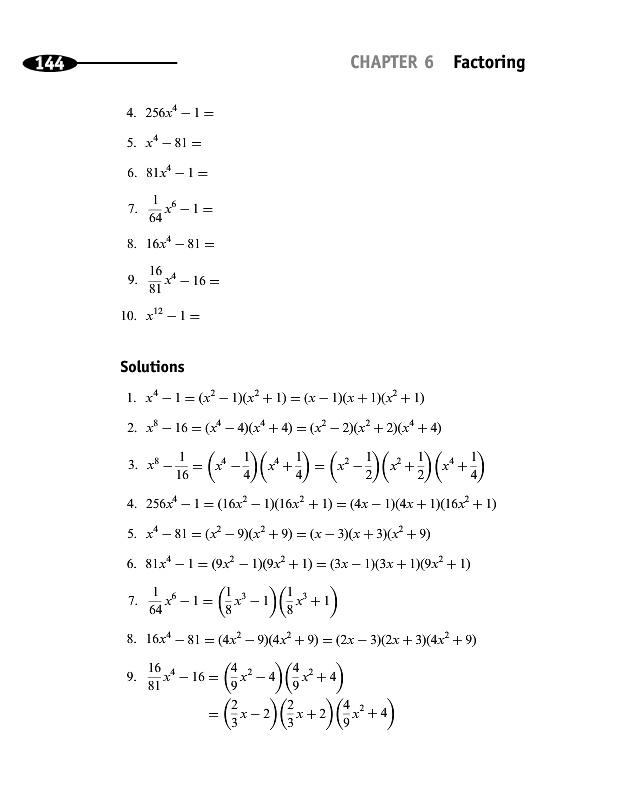 144

CHAPTER 6 Factoring

4. $256x^4 - 1 =$

5. $x^4 - 81 =$

6. $81x^4 - 1 =$

7. $\frac{1}{64}x^6 - 1 =$

8. $16x^4 - 81 =$

9. $\frac{16}{81}x^4 - 16 =$

10. $x^{12} - 1 =$

Solutions

1. $x^4 - 1 = (x^2 - 1)(x^2 + 1) = (x - 1)(x + 1)(x^2 + 1)$

2. $x^8 - 16 = (x^4 - 4)(x^4 + 4) = (x^2 - 2)(x^2 + 2)(x^4 + 4)$

3. $x^8 - \frac{1}{16} = \left(x^4 - \frac{1}{4}\right)\left(x^4 + \frac{1}{4}\right) = \left(x^2 - \frac{1}{2}\right)\left(x^2 + \frac{1}{2}\right)\left(x^4 + \frac{1}{4}\right)$

4. $256x^4 - 1 = (16x^2 - 1)(16x^2 + 1) = (4x - 1)(4x + 1)(16x^2 + 1)$

5. $x^4 - 81 = (x^2 - 9)(x^2 + 9) = (x - 3)(x + 3)(x^2 + 9)$

6. $81x^4 - 1 = (9x^2 - 1)(9x^2 + 1) = (3x - 1)(3x + 1)(9x^2 + 1)$

7. $\frac{1}{64}x^6 - 1 = \left(\frac{1}{8}x^3 - 1\right)\left(\frac{1}{8}x^3 + 1\right)$

8. $16x^4 - 81 = (4x^2 - 9)(4x^2 + 9) = (2x - 3)(2x + 3)(4x^2 + 9)$

9. $\frac{16}{81}x^4 - 16 = \left(\frac{4}{9}x^2 - 4\right)\left(\frac{4}{9}x^2 + 4\right)$
$= \left(\frac{2}{3}x - 2\right)\left(\frac{2}{3}x + 2\right)\left(\frac{4}{9}x^2 + 4\right)$